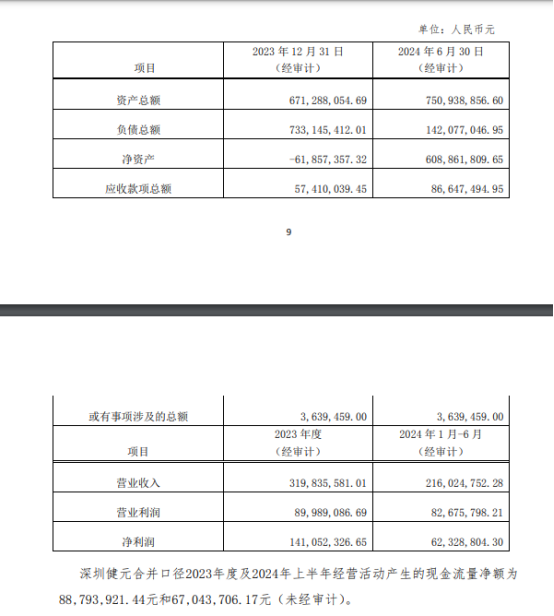 单位：人民币元

| 项目 | 2023 年 12 月 31 日（经审计） | 2024 年 6 月 30 日（经审计） |
|---|---|---|
| 资产总额 | 671,288,054.69 | 750,938,856.60 |
| 负债总额 | 733,145,412.01 | 142,077,046.95 |
| 净资产 | -61,857,357.32 | 608,861,809.65 |
| 应收款项总额 | 57,410,039.45 | 86,647,494.95 |

9

| 或有事项涉及的总额 | 3,639,459.00 | 3,639,459.00 |
|---|---|---|
| 项目 | 2023 年度（经审计） | 2024 年 1 月-6 月（经审计） |
| 营业收入 | 319,835,581.01 | 216,024,752.28 |
| 营业利润 | 89,989,086.69 | 82,675,798.21 |
| 净利润 | 141,052,326.65 | 62,328,804.30 |

深圳健元合并口径2023年度及2024年上半年经营活动产生的现金流量净额为88,793,921.44元和67,043,706.17元（未经审计）。